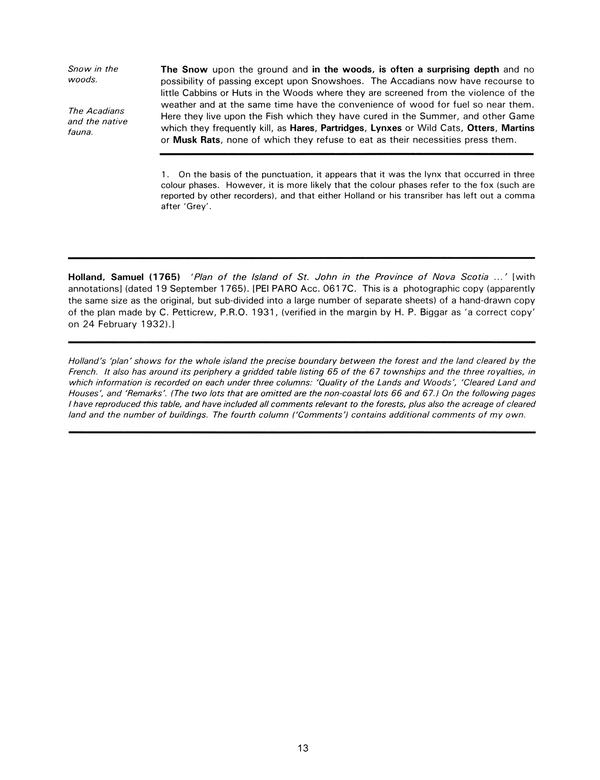 Snow in the woods.

The Acadians and the native fauna.

The Snow upon the ground and in the woods, is often a surprising depth and no possibility of passing except upon Snowshoes. The Accadians now have recourse to little Cabbins or Huts in the Woods where they are screened from the violence of the weather and at the same time have the convenience of wood for fuel so near them. Here they live upon the Fish which they have cured in the Summer, and other Game which they frequently kill, as Hares, Partridges, Lynxes or Wild Cats, Otters, Martins or Musk Rats, none of which they refuse to eat as their necessities press them.

1. On the basis of the punctuation, it appears that it was the lynx that occurred in three colour phases. However, it is more likely that the colour phases refer to the fox (such are reported by other recorders), and that either Holland or his transriber has left out a comma after 'Grey'.

Holland, Samuel (1765) 'Plan of the Island of St. John in the Province of Nova Scotia ...' [with annotations] (dated 19 September 1765). [PEI PARO Acc. 0617C. This is a photographic copy (apparently the same size as the original, but sub-divided into a large number of separate sheets) of a hand-drawn copy of the plan made by C. Petticrew, P.R.O. 1931, (verified in the margin by H. P. Biggar as 'a correct copy' on 24 February 1932).]

Holland's 'plan' shows for the whole island the precise boundary between the forest and the land cleared by the French. It also has around its periphery a gridded table listing 65 of the 67 townships and the three royalties, in which information is recorded on each under three columns: 'Quality of the Lands and Woods', 'Cleared Land and Houses', and 'Remarks'. (The two lots that are omitted are the non-coastal lots 66 and 67.) On the following pages I have reproduced this table, and have included all comments relevant to the forests, plus also the acreage of cleared land and the number of buildings. The fourth column ('Comments') contains additional comments of my own.

13